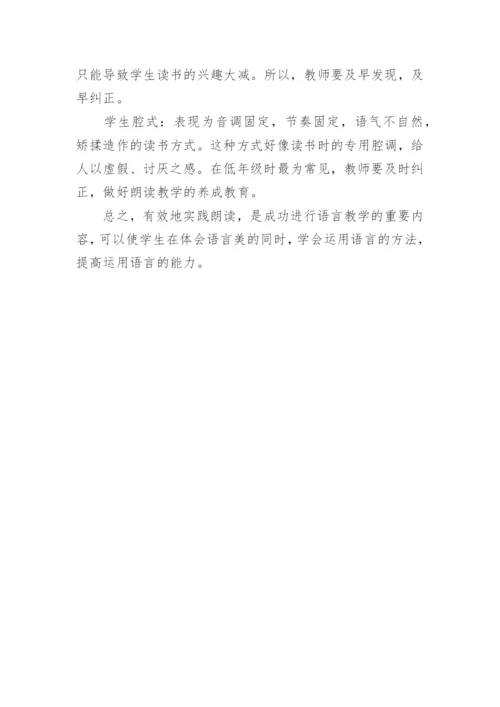 只能导致学生读书的兴趣大减。所以，教师要及早发现，及早纠正。

学生腔式：表现为音调固定，节奏固定，语气不自然，矫揉造作的读书方式。这种方式好像读书时的专用腔调，给人以虚假、讨厌之感。在低年级时最为常见，教师要及时纠正，做好朗读教学的养成教育。

总之，有效地实践朗读，是成功进行语言教学的重要内容，可以使学生在体会语言美的同时，学会运用语言的方法，提高运用语言的能力。